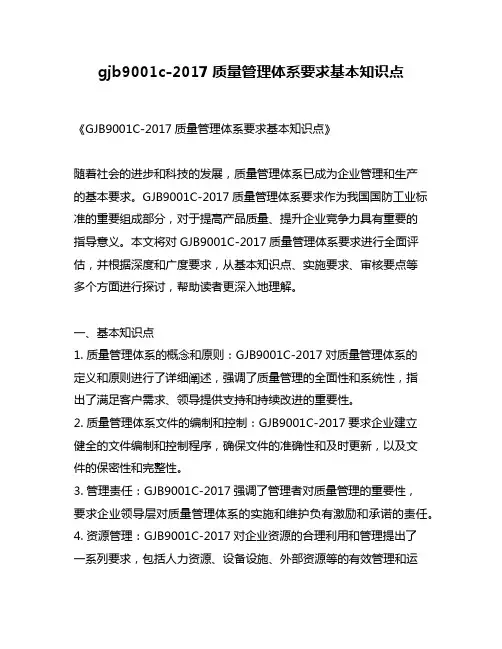 gjb9001c-2017 质量管理体系要求基本知识点

《GJB9001C-2017 质量管理体系要求基本知识点》

随着社会的进步和科技的发展，质量管理体系已成为企业管理和生产的基本要求。GJB9001C-2017 质量管理体系要求作为我国国防工业标准的重要组成部分，对于提高产品质量、提升企业竞争力具有重要的指导意义。本文将对 GJB9001C-2017 质量管理体系要求进行全面评估，并根据深度和广度要求，从基本知识点、实施要求、审核要点等多个方面进行探讨，帮助读者更深入地理解。

一、基本知识点
1. 质量管理体系的概念和原则：GJB9001C-2017 对质量管理体系的定义和原则进行了详细阐述，强调了质量管理的全面性和系统性，指出了满足客户需求、领导提供支持和持续改进的重要性。
2. 质量管理体系文件的编制和控制：GJB9001C-2017 要求企业建立健全的文件编制和控制程序，确保文件的准确性和及时更新，以及文件的保密性和完整性。
3. 管理责任：GJB9001C-2017 强调了管理者对质量管理的重要性，要求企业领导层对质量管理体系的实施和维护负有激励和承诺的责任。
4. 资源管理：GJB9001C-2017 对企业资源的合理利用和管理提出了一系列要求，包括人力资源、设备设施、外部资源等的有效管理和运